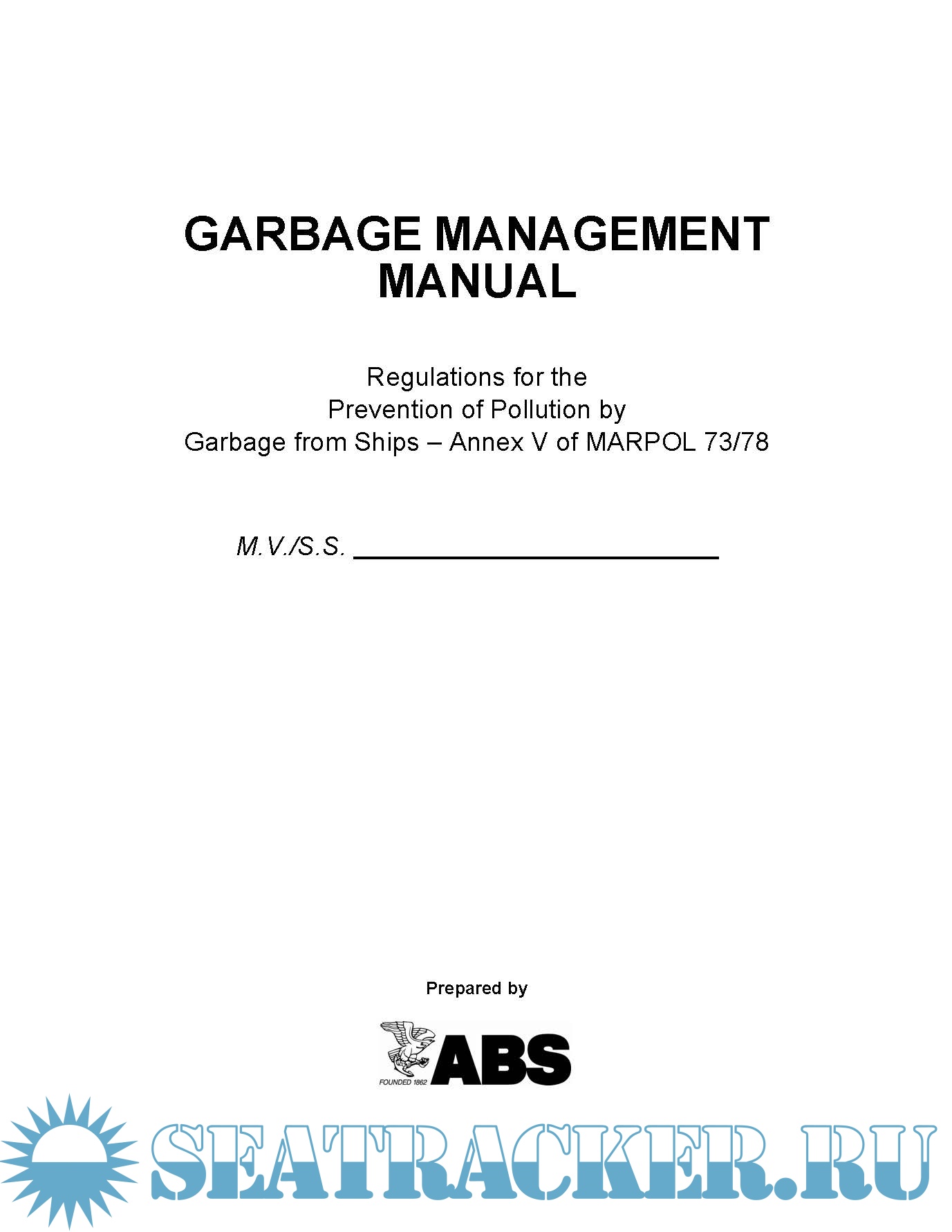 GARBAGE MANAGEMENT
MANUAL

Regulations for the
Prevention of Pollution by
Garbage from Ships – Annex V of MARPOL 73/78

M.V./S.S. ____

Prepared by

FOUNDED 1862 ABS

SEATRACKER.RU